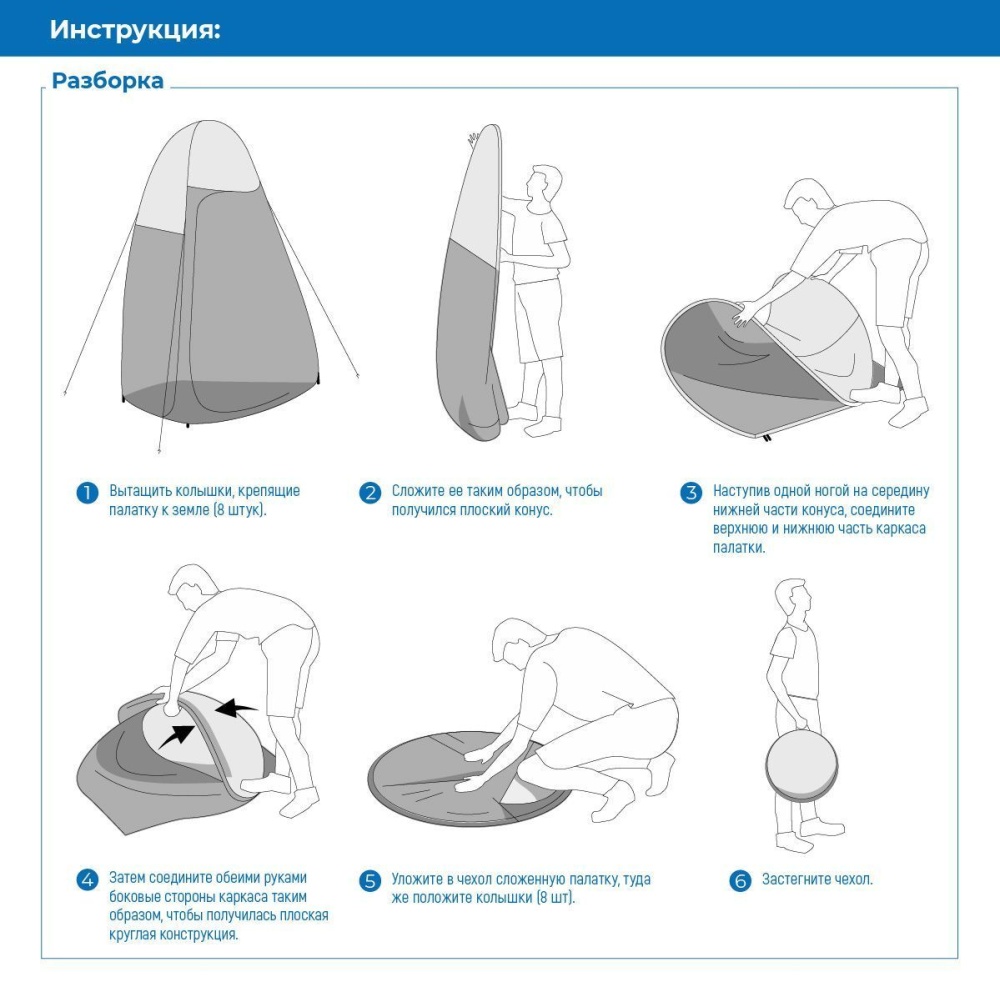 Инструкция:

Разборка

1 Вытащить колышки, крепящие палатку к земле (8 штук).

2 Сложите ее таким образом, чтобы получился плоский конус.

3 Наступив одной ногой на середину нижней части конуса, соедините верхнюю и нижнюю часть каркаса палатки.

4 Затем соедините обеими руками боковые стороны каркаса таким образом, чтобы получилась плоская круглая конструкция.

5 Уложите в чехол сложенную палатку, туда же положите колышки (8 шт).

6 Застегните чехол.